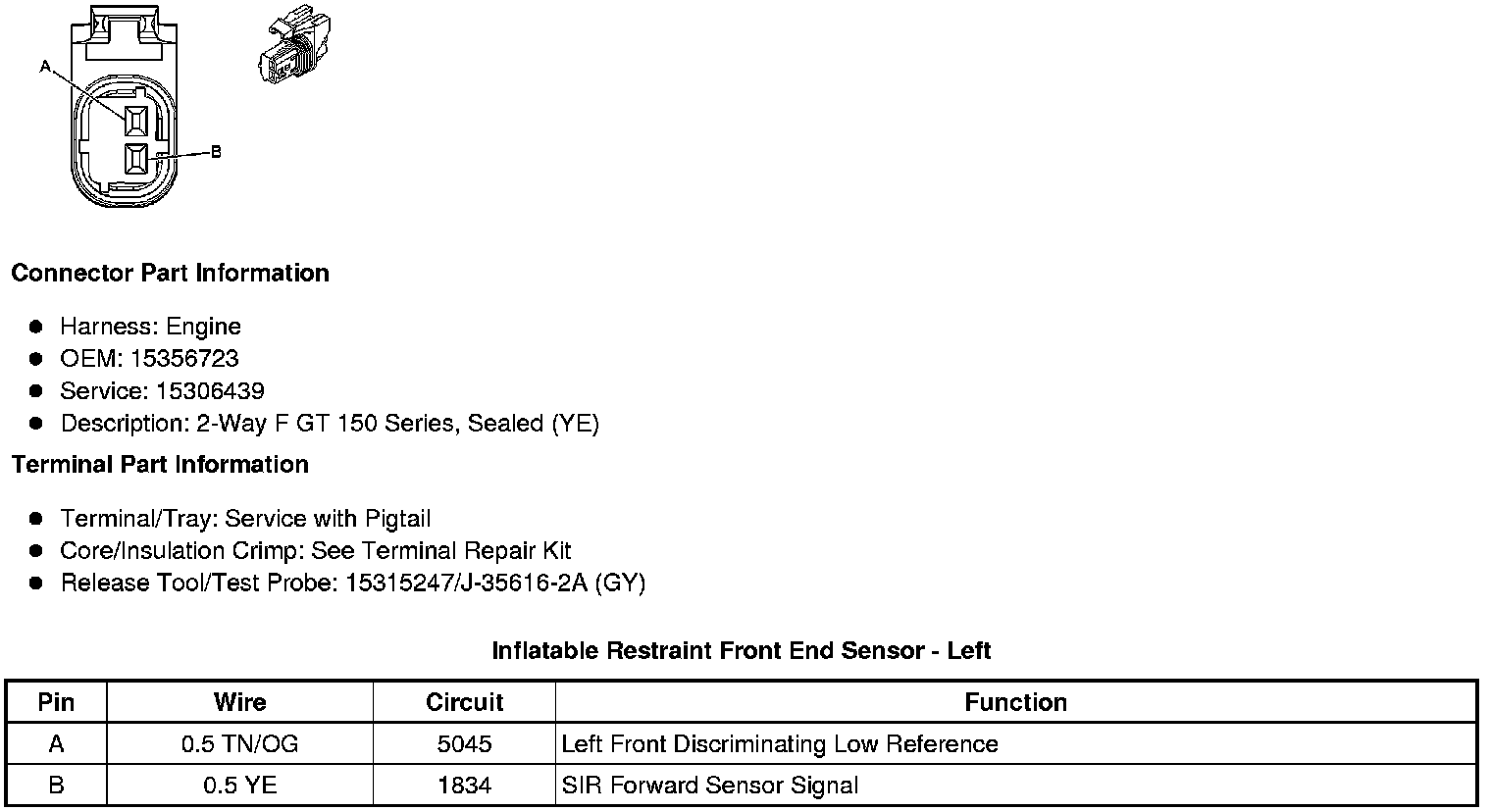 A

B

Connector Part Information

- Harness: Engine
- OEM: 15356723
- Service: 15306439
- Description: 2-Way F GT 150 Series, Sealed (YE)

Terminal Part Information

- Terminal/Tray: Service with Pigtail
- Core/Insulation Crimp: See Terminal Repair Kit
- Release Tool/Test Probe: 15315247/J-35616-2A (GY)

Inflatable Restraint Front End Sensor - Left

| Pin | Wire | Circuit | Function |
|---|---|---|---|
| A | 0.5 TN/OG | 5045 | Left Front Discriminating Low Reference |
| B | 0.5 YE | 1834 | SIR Forward Sensor Signal |